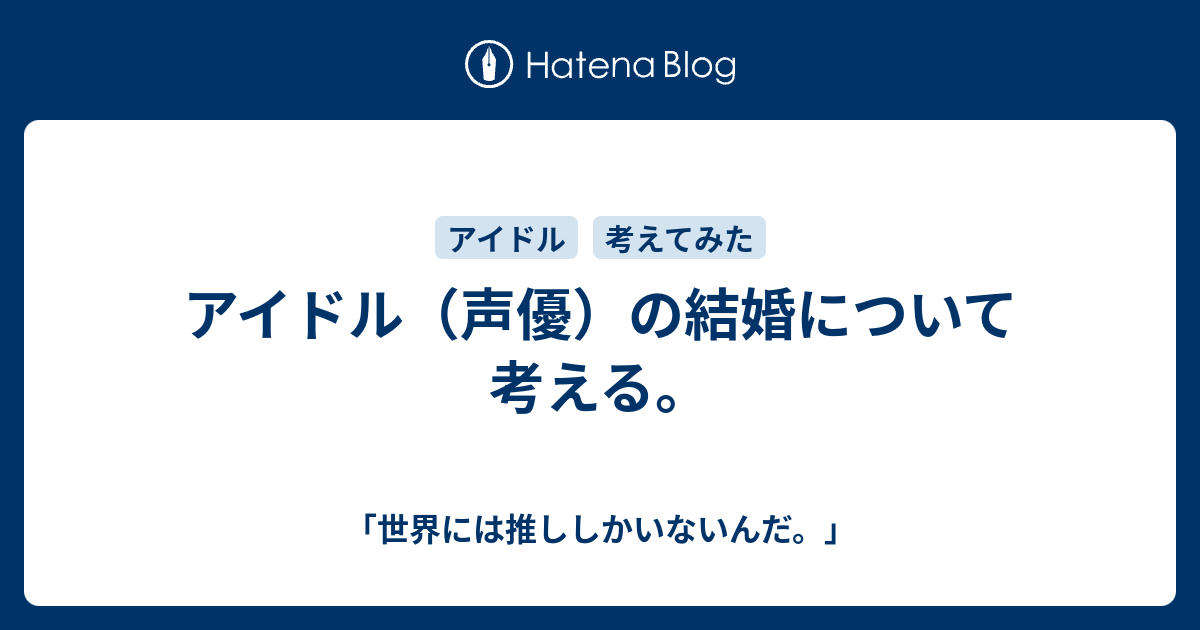 Hatena Blog

アイドル

考えてみた

アイドル（声優）の結婚について考える。

「世界には推ししかいないんだ。」